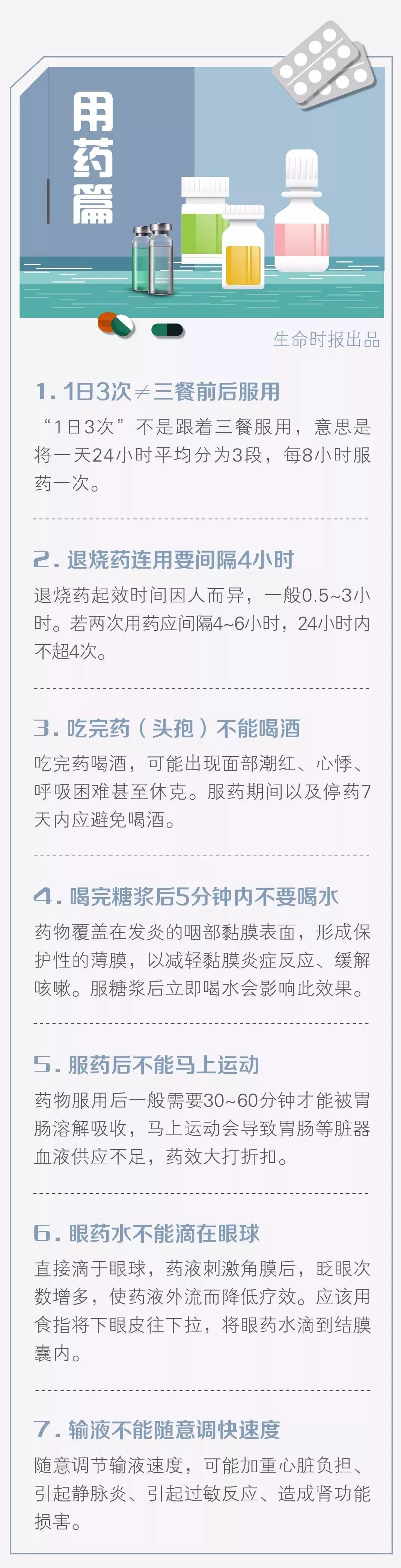 用药篇

生命时报出品

1. 1日3次≠三餐前后服用

“1日3次”不是跟着三餐服用，意思是将一天24小时平均分为3段，每8小时服药一次。

2. 退烧药连用要间隔4小时

退烧药起效时间因人而异，一般0.5~3小时。若两次用药应间隔4~6小时，24小时内不超4次。

3. 吃完药（头孢）不能喝酒

吃完药喝酒，可能出现面部潮红、心悸、呼吸困难甚至休克。服药期间以及停药7天内应避免喝酒。

4. 喝完糖浆后5分钟内不要喝水

药物覆盖在发炎的咽部黏膜表面，形成保护性的薄膜，以减轻黏膜炎症反应、缓解咳嗽。服糖浆后立即喝水会影响此效果。

5. 服药后不能马上运动

药物服用后一般需要30~60分钟才能被胃肠溶解吸收，马上运动会导致胃肠等脏器血液供应不足，药效大打折扣。

6. 眼药水不能滴在眼球

直接滴于眼球，药液刺激角膜后，眨眼次数增多，使药液外流而降低疗效。应该用食指将下眼皮往下拉，将眼药水滴到结膜囊内。

7. 输液不能随意调快速度

随意调节输液速度，可能加重心脏负担、引起静脉炎、引起过敏反应、造成肾功能损害。